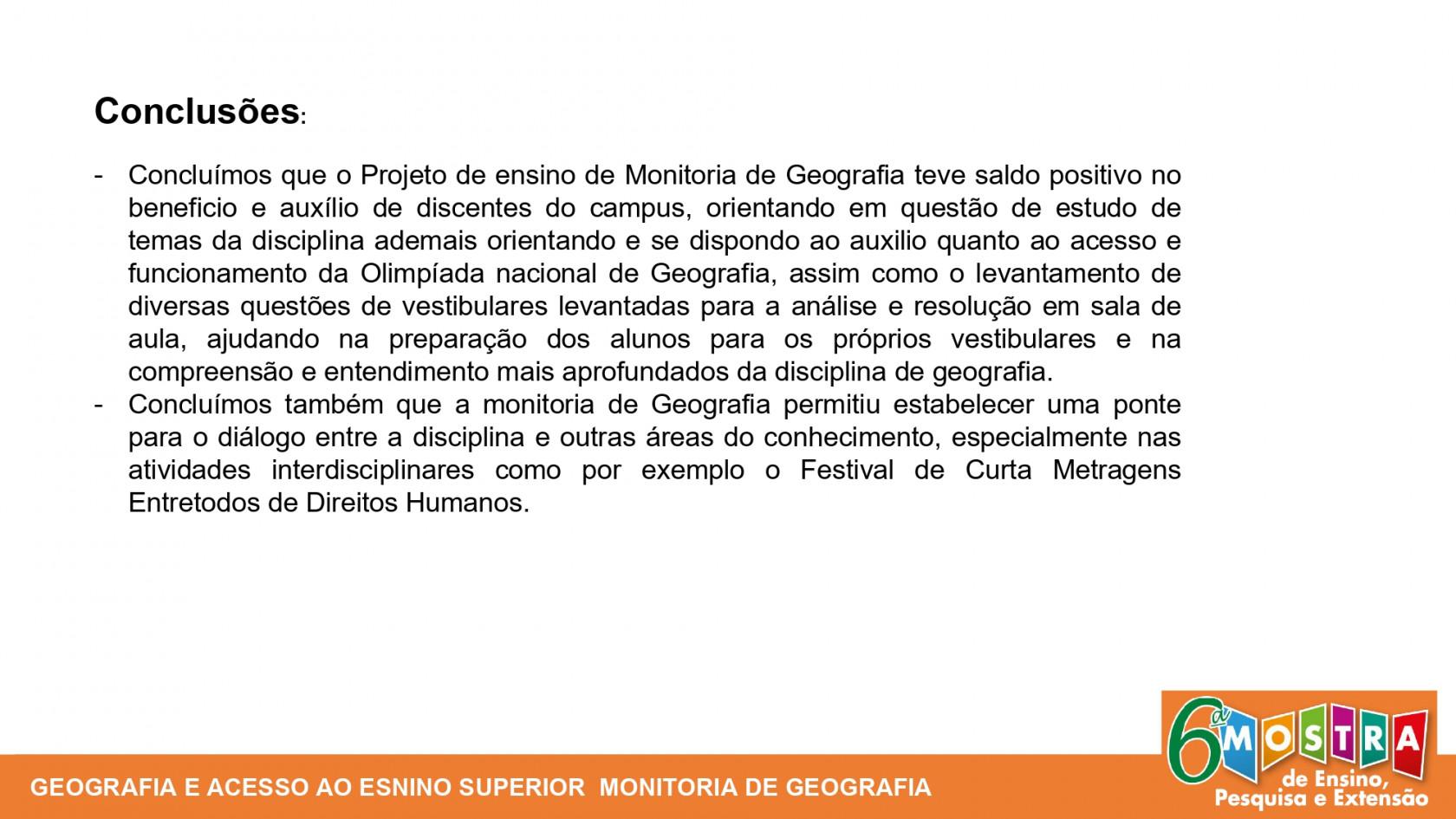 Conclusões:

- Concluímos que o Projeto de ensino de Monitoria de Geografia teve saldo positivo no beneficio e auxílio de discentes do campus, orientando em questão de estudo de temas da disciplina ademais orientando e se dispondo ao auxilio quanto ao acesso e funcionamento da Olimpíada nacional de Geografia, assim como o levantamento de diversas questões de vestibulares levantadas para a análise e resolução em sala de aula, ajudando na preparação dos alunos para os próprios vestibulares e na compreensão e entendimento mais aprofundados da disciplina de geografia.
- Concluímos também que a monitoria de Geografia permitiu estabelecer uma ponte para o diálogo entre a disciplina e outras áreas do conhecimento, especialmente nas atividades interdisciplinares como por exemplo o Festival de Curta Metragens Entretodos de Direitos Humanos.

GEOGRAFIA E ACESSO AO ESNINO SUPERIOR MONITORIA DE GEOGRAFIA

6ª MOSTRA de Ensino, Pesquisa e Extensão